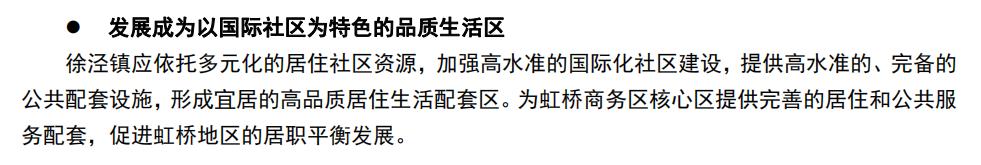 ● 发展成为以国际社区为特色的品质生活区

徐泾镇应依托多元化的居住社区资源，加强高水准的国际化社区建设，提供高水准的、完备的公共配套设施，形成宜居的高品质居住生活配套区。为虹桥商务区核心区提供完善的居住和公共服务配套，促进虹桥地区的居职平衡发展。